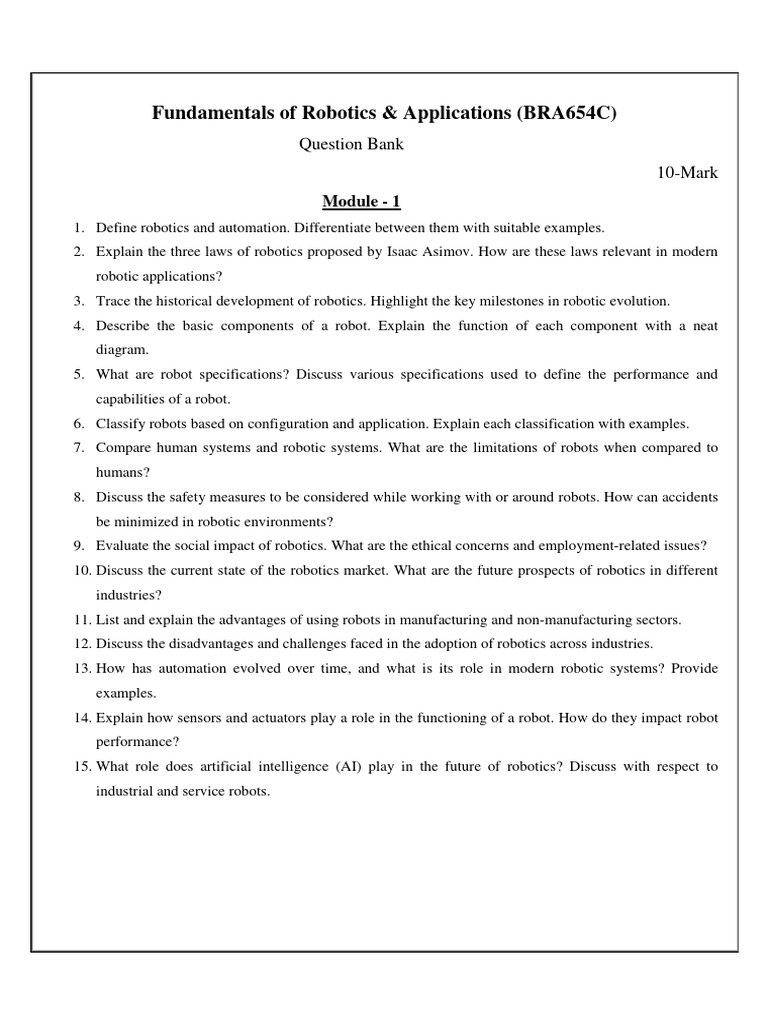 Fundamentals of Robotics & Applications (BRA654C)

Question Bank

10-Mark

Module - 1

1. Define robotics and automation. Differentiate between them with suitable examples.
2. Explain the three laws of robotics proposed by Isaac Asimov. How are these laws relevant in modern robotic applications?
3. Trace the historical development of robotics. Highlight the key milestones in robotic evolution.
4. Describe the basic components of a robot. Explain the function of each component with a neat diagram.
5. What are robot specifications? Discuss various specifications used to define the performance and capabilities of a robot.
6. Classify robots based on configuration and application. Explain each classification with examples.
7. Compare human systems and robotic systems. What are the limitations of robots when compared to humans?
8. Discuss the safety measures to be considered while working with or around robots. How can accidents be minimized in robotic environments?
9. Evaluate the social impact of robotics. What are the ethical concerns and employment-related issues?
10. Discuss the current state of the robotics market. What are the future prospects of robotics in different industries?
11. List and explain the advantages of using robots in manufacturing and non-manufacturing sectors.
12. Discuss the disadvantages and challenges faced in the adoption of robotics across industries.
13. How has automation evolved over time, and what is its role in modern robotic systems? Provide examples.
14. Explain how sensors and actuators play a role in the functioning of a robot. How do they impact robot performance?
15. What role does artificial intelligence (AI) play in the future of robotics? Discuss with respect to industrial and service robots.